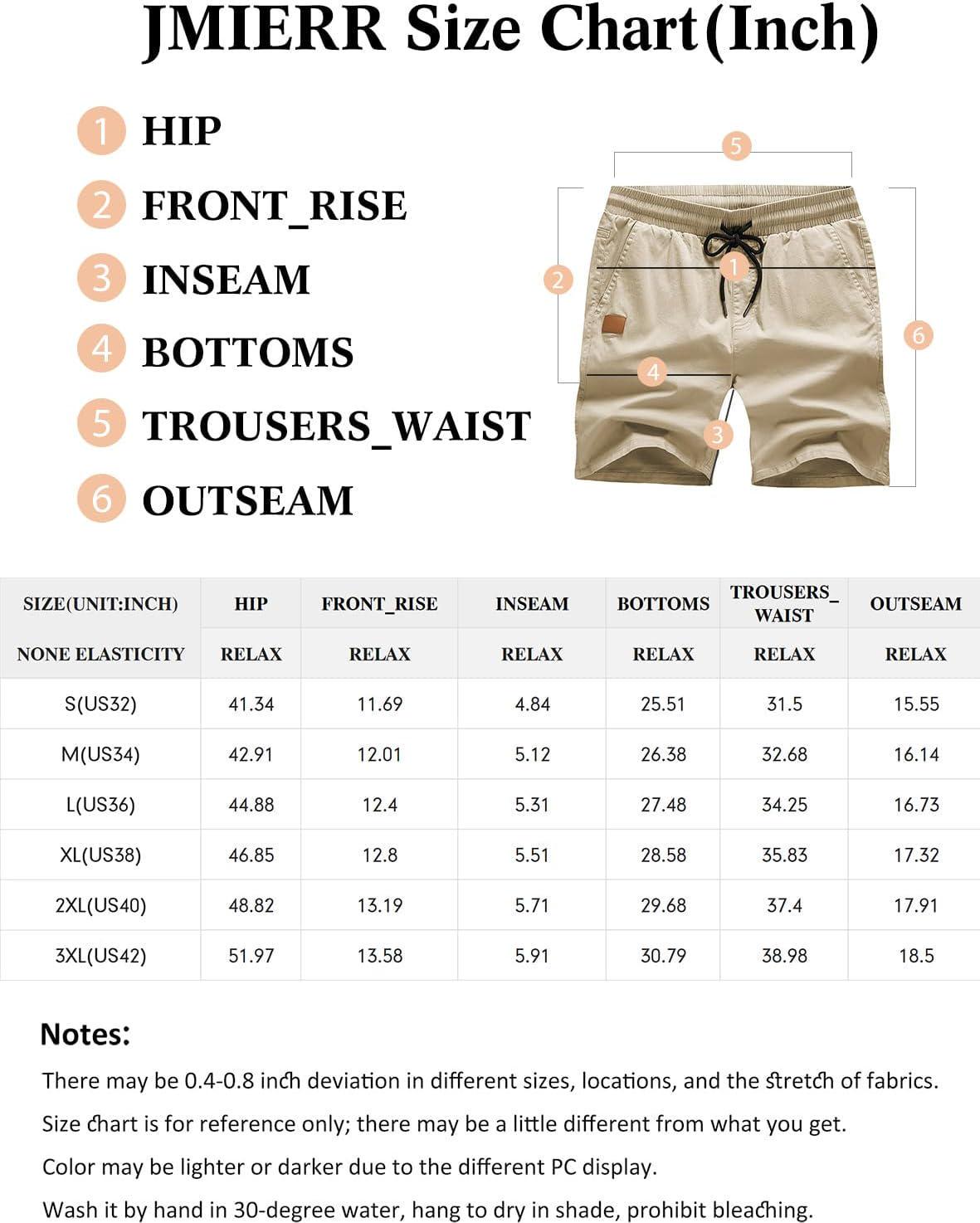 JMIERR Size Chart(Inch)

1 HIP
2 FRONT_RISE
3 INSEAM
4 BOTTOMS
5 TROUSERS_WAIST
6 OUTSEAM

5
2
1
6
4
3

| SIZE(UNIT:INCH) | HIP | FRONT_RISE | INSEAM | BOTTOMS | TROUSERS_WAIST | OUTSEAM |
|---|---|---|---|---|---|---|
| NONE ELASTICITY | RELAX | RELAX | RELAX | RELAX | RELAX | RELAX |
| S(US32) | 41.34 | 11.69 | 4.84 | 25.51 | 31.5 | 15.55 |
| M(US34) | 42.91 | 12.01 | 5.12 | 26.38 | 32.68 | 16.14 |
| L(US36) | 44.88 | 12.4 | 5.31 | 27.48 | 34.25 | 16.73 |
| XL(US38) | 46.85 | 12.8 | 5.51 | 28.58 | 35.83 | 17.32 |
| 2XL(US40) | 48.82 | 13.19 | 5.71 | 29.68 | 37.4 | 17.91 |
| 3XL(US42) | 51.97 | 13.58 | 5.91 | 30.79 | 38.98 | 18.5 |

Notes:
There may be 0.4-0.8 inch deviation in different sizes, locations, and the stretch of fabrics.
Size chart is for reference only; there may be a little different from what you get.
Color may be lighter or darker due to the different PC display.
Wash it by hand in 30-degree water, hang to dry in shade, prohibit bleaching.